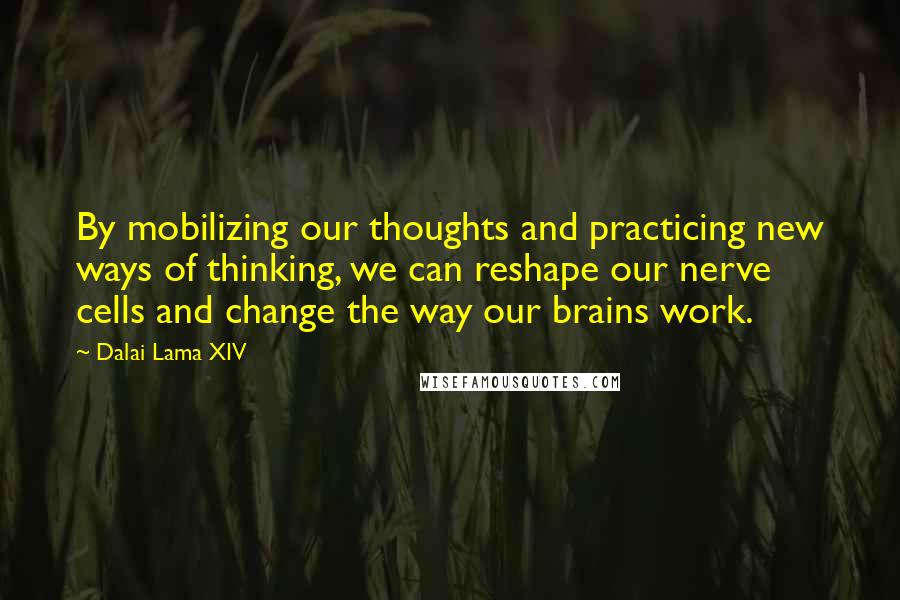 By mobilizing our thoughts and practicing new ways of thinking, we can reshape our nerve cells and change the way our brains work.

~ Dalai Lama XIV

WISEFAMOUSQUOTES.COM